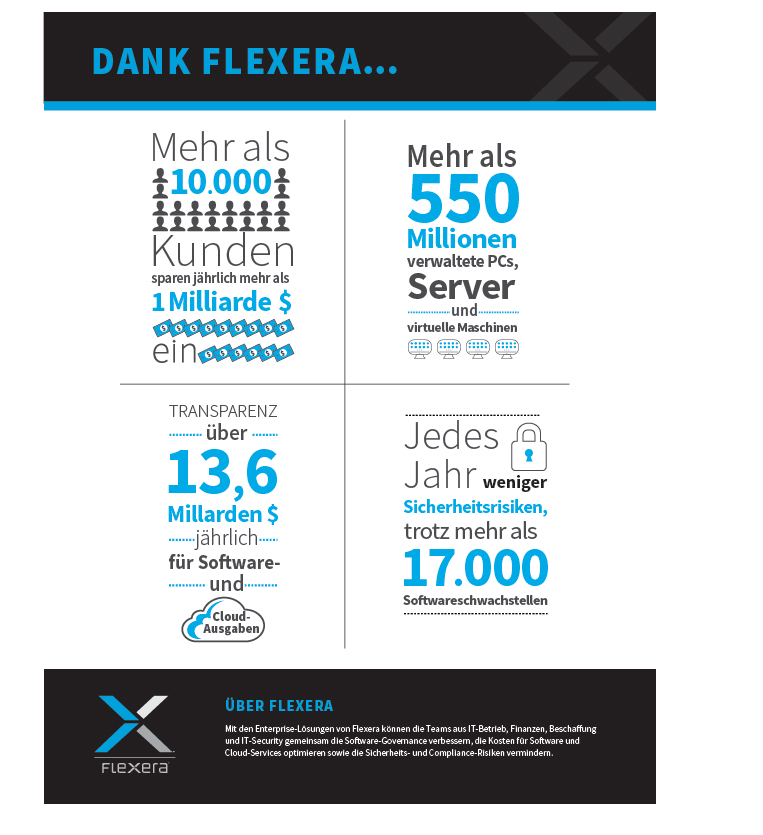 DANK FLEXERA...

Mehr als 10.000 Kunden sparen jährlich mehr als 1 Milliarde $ ein

Mehr als 550 Millionen verwaltete PCs, Server und virtuelle Maschinen

TRANSPARENZ über 13,6 Millarden $ jährlich für Software- und Cloud-Ausgaben

Jedes Jahr weniger Sicherheitsrisiken, trotz mehr als 17.000 Softwareschwachstellen

FLEXERA

ÜBER FLEXERA

Mit den Enterprise-Lösungen von Flexera können die Teams aus IT-Betrieb, Finanzen, Beschaffung und IT-Security gemeinsam die Software-Governance verbessern, die Kosten für Software und Cloud-Services optimieren sowie die Sicherheits- und Compliance-Risiken vermindern.